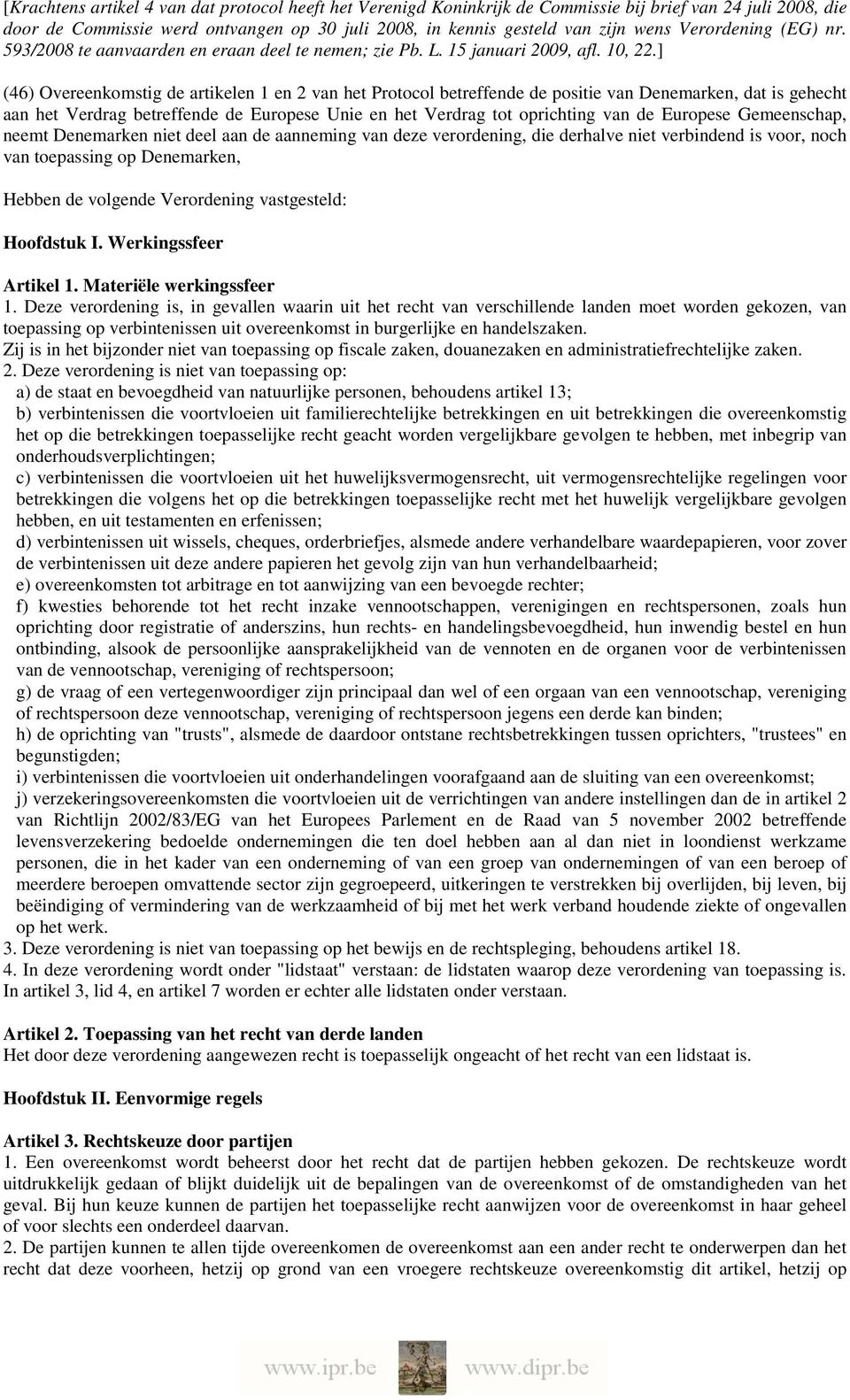 [Krachtens artikel 4 van dat protocol heeft het Verenigd Koninkrijk de Commissie bij brief van 24 juli 2008, die door de Commissie werd ontvangen op 30 juli 2008, in kennis gesteld van zijn wens Verordening (EG) nr. 593/2008 te aanvaarden en eraan deel te nemen; zie Pb. L. 15 januari 2009, afl. 10, 22.]

(46) Overeenkomstig de artikelen 1 en 2 van het Protocol betreffende de positie van Denemarken, dat is gehecht aan het Verdrag betreffende de Europese Unie en het Verdrag tot oprichting van de Europese Gemeenschap, neemt Denemarken niet deel aan de aanneming van deze verordening, die derhalve niet verbindend is voor, noch van toepassing op Denemarken,

Hebben de volgende Verordening vastgesteld:

Hoofdstuk I. Werkingssfeer

Artikel 1. Materiële werkingssfeer
1. Deze verordening is, in gevallen waarin uit het recht van verschillende landen moet worden gekozen, van toepassing op verbintenissen uit overeenkomst in burgerlijke en handelszaken.
Zij is in het bijzonder niet van toepassing op fiscale zaken, douanezaken en administratiefrechtelijke zaken.
2. Deze verordening is niet van toepassing op:
a) de staat en bevoegdheid van natuurlijke personen, behoudens artikel 13;
b) verbintenissen die voortvloeien uit familierechtelijke betrekkingen en uit betrekkingen die overeenkomstig het op die betrekkingen toepasselijke recht geacht worden vergelijkbare gevolgen te hebben, met inbegrip van onderhoudsverplichtingen;
c) verbintenissen die voortvloeien uit het huwelijksvermogensrecht, uit vermogensrechtelijke regelingen voor betrekkingen die volgens het op die betrekkingen toepasselijke recht met het huwelijk vergelijkbare gevolgen hebben, en uit testamenten en erfenissen;
d) verbintenissen uit wissels, cheques, orderbriefjes, alsmede andere verhandelbare waardepapieren, voor zover de verbintenissen uit deze andere papieren het gevolg zijn van hun verhandelbaarheid;
e) overeenkomsten tot arbitrage en tot aanwijzing van een bevoegde rechter;
f) kwesties behorende tot het recht inzake vennootschappen, verenigingen en rechtspersonen, zoals hun oprichting door registratie of anderszins, hun rechts- en handelingsbevoegdheid, hun inwendig bestel en hun ontbinding, alsook de persoonlijke aansprakelijkheid van de vennoten en de organen voor de verbintenissen van de vennootschap, vereniging of rechtspersoon;
g) de vraag of een vertegenwoordiger zijn principaal dan wel of een orgaan van een vennootschap, vereniging of rechtspersoon deze vennootschap, vereniging of rechtspersoon jegens een derde kan binden;
h) de oprichting van "trusts", alsmede de daardoor ontstane rechtsbetrekkingen tussen oprichters, "trustees" en begunstigden;
i) verbintenissen die voortvloeien uit onderhandelingen voorafgaand aan de sluiting van een overeenkomst;
j) verzekeringsovereenkomsten die voortvloeien uit de verrichtingen van andere instellingen dan de in artikel 2 van Richtlijn 2002/83/EG van het Europees Parlement en de Raad van 5 november 2002 betreffende levensverzekering bedoelde ondernemingen die ten doel hebben aan al dan niet in loondienst werkzame personen, die in het kader van een onderneming of van een groep van ondernemingen of van een beroep of meerdere beroepen omvattende sector zijn gegroepeerd, uitkeringen te verstrekken bij overlijden, bij leven, bij beëindiging of vermindering van de werkzaamheid of bij met het werk verband houdende ziekte of ongevallen op het werk.
3. Deze verordening is niet van toepassing op het bewijs en de rechtspleging, behoudens artikel 18.
4. In deze verordening wordt onder "lidstaat" verstaan: de lidstaten waarop deze verordening van toepassing is. In artikel 3, lid 4, en artikel 7 worden er echter alle lidstaten onder verstaan.

Artikel 2. Toepassing van het recht van derde landen
Het door deze verordening aangewezen recht is toepasselijk ongeacht of het recht van een lidstaat is.

Hoofdstuk II. Eenvormige regels

Artikel 3. Rechtskeuze door partijen
1. Een overeenkomst wordt beheerst door het recht dat de partijen hebben gekozen. De rechtskeuze wordt uitdrukkelijk gedaan of blijkt duidelijk uit de bepalingen van de overeenkomst of de omstandigheden van het geval. Bij hun keuze kunnen de partijen het toepasselijke recht aanwijzen voor de overeenkomst in haar geheel of voor slechts een onderdeel daarvan.
2. De partijen kunnen te allen tijde overeenkomen de overeenkomst aan een ander recht te onderwerpen dan het recht dat deze voorheen, hetzij op grond van een vroegere rechtskeuze overeenkomstig dit artikel, hetzij op

www.ipr.be www.dipr.be